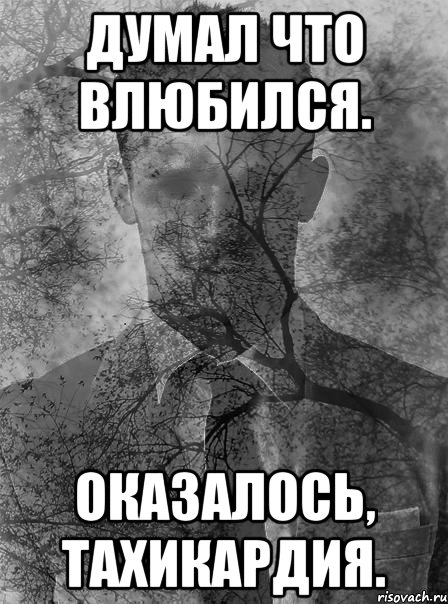 ДУМАЛ ЧТО ВЛЮБИЛСЯ.

ОКАЗАЛОСЬ, ТАХИКАРДИЯ.

risovach.ru